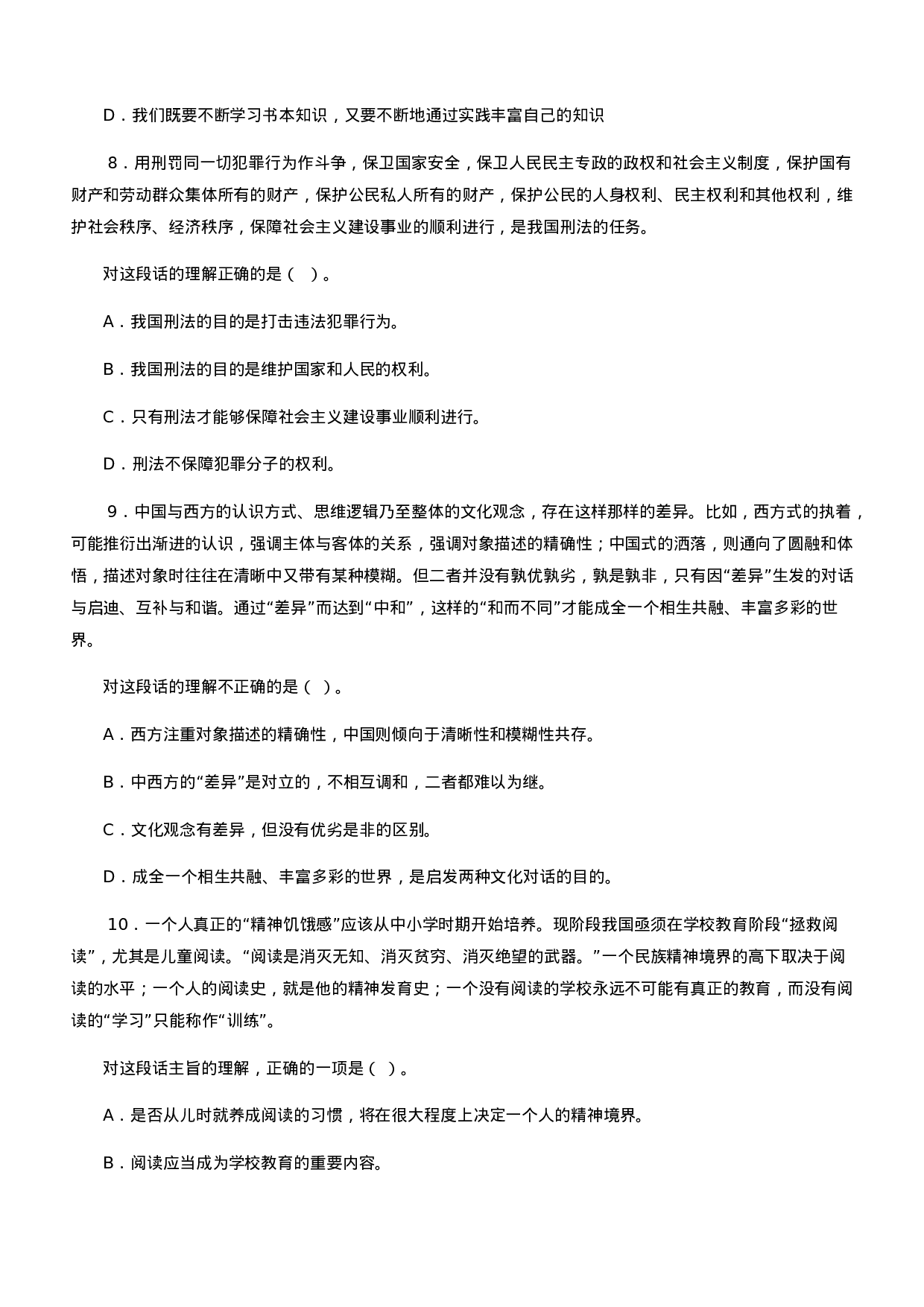 D．我们既要不断学习书本知识，又要不断地通过实践丰富自己的知识

8．用刑罚同一切犯罪行为作斗争，保卫国家安全，保卫人民民主专政的政权和社会主义制度，保护国有财产和劳动群众集体所有的财产，保护公民私人所有的财产，保护公民的人身权利、民主权利和其他权利，维护社会秩序、经济秩序，保障社会主义建设事业的顺利进行，是我国刑法的任务。

对这段话的理解正确的是（　）。

A．我国刑法的目的是打击违法犯罪行为。

B．我国刑法的目的是维护国家和人民的权利。

C．只有刑法才能够保障社会主义建设事业顺利进行。

D．刑法不保障犯罪分子的权利。

9．中国与西方的认识方式、思维逻辑乃至整体的文化观念，存在这样那样的差异。比如，西方式的执着，可能推衍出渐进的认识，强调主体与客体的关系，强调对象描述的精确性；中国式的洒落，则通向了圆融和体悟，描述对象时往往在清晰中又带有某种模糊。但二者并没有孰优孰劣，孰是孰非，只有因“差异”生发的对话与启迪、互补与和谐。通过“差异”而达到“中和”，这样的“和而不同”才能成全一个相生共融、丰富多彩的世界。

对这段话的理解不正确的是（ ）。

A．西方注重对象描述的精确性，中国则倾向于清晰性和模糊性共存。

B．中西方的“差异”是对立的，不相互调和，二者都难以为继。

C．文化观念有差异，但没有优劣是非的区别。

D．成全一个相生共融、丰富多彩的世界，是启发两种文化对话的目的。

10．一个人真正的“精神饥饿感”应该从中小学时期开始培养。现阶段我国亟须在学校教育阶段“拯救阅读”，尤其是儿童阅读。“阅读是消灭无知、消灭贫穷、消灭绝望的武器。”一个民族精神境界的高下取决于阅读的水平；一个人的阅读史，就是他的精神发育史；一个没有阅读的学校永远不可能有真正的教育，而没有阅读的“学习”只能称作“训练”。

对这段话主旨的理解，正确的一项是（ ）。

A．是否从儿时就养成阅读的习惯，将在很大程度上决定一个人的精神境界。

B．阅读应当成为学校教育的重要内容。